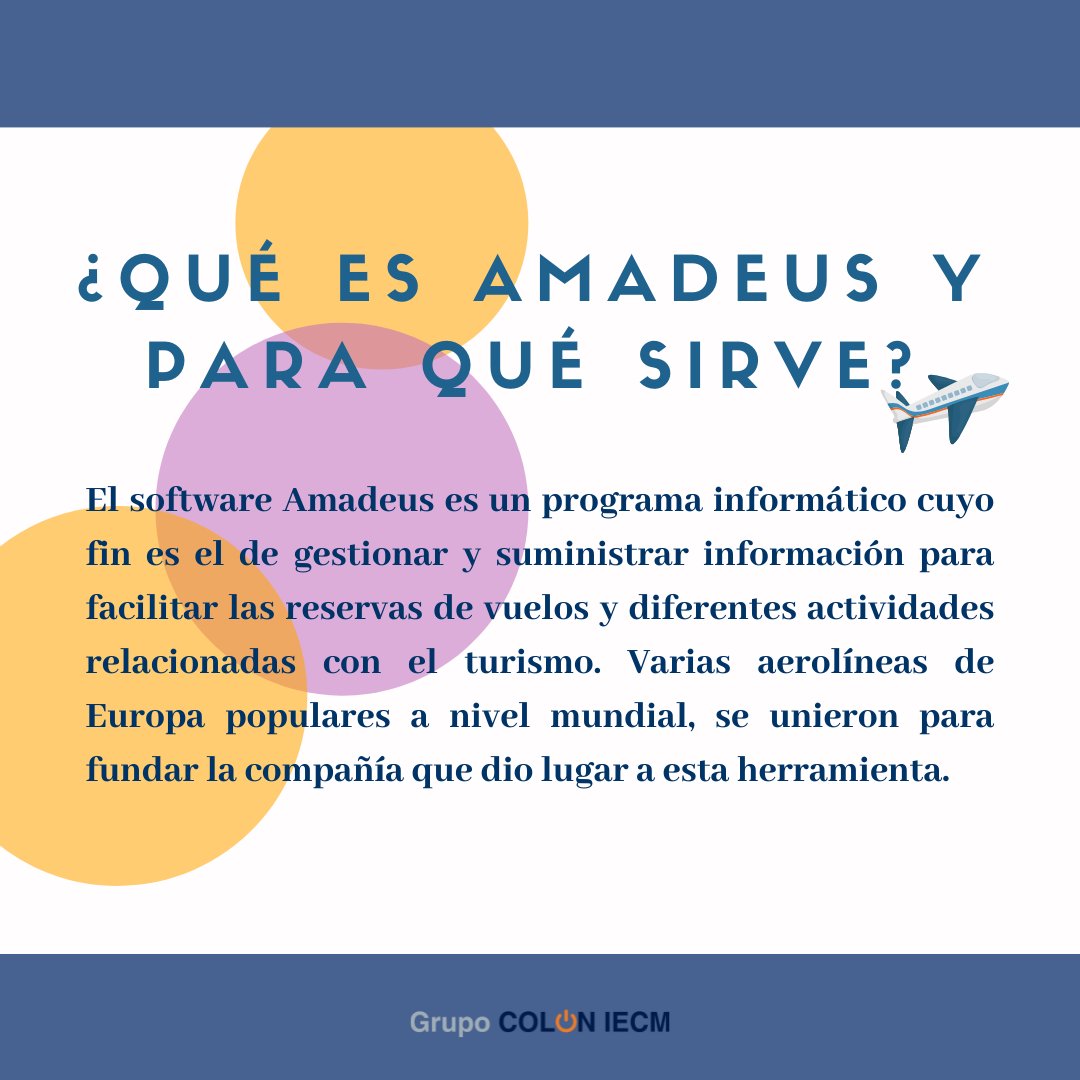 ¿QUÉ ES AMADEUS Y PARA QUÉ SIRVE?

El software Amadeus es un programa informático cuyo fin es el de gestionar y suministrar información para facilitar las reservas de vuelos y diferentes actividades relacionadas con el turismo. Varias aerolíneas de Europa populares a nivel mundial, se unieron para fundar la compañía que dio lugar a esta herramienta.

Grupo COLON IECM